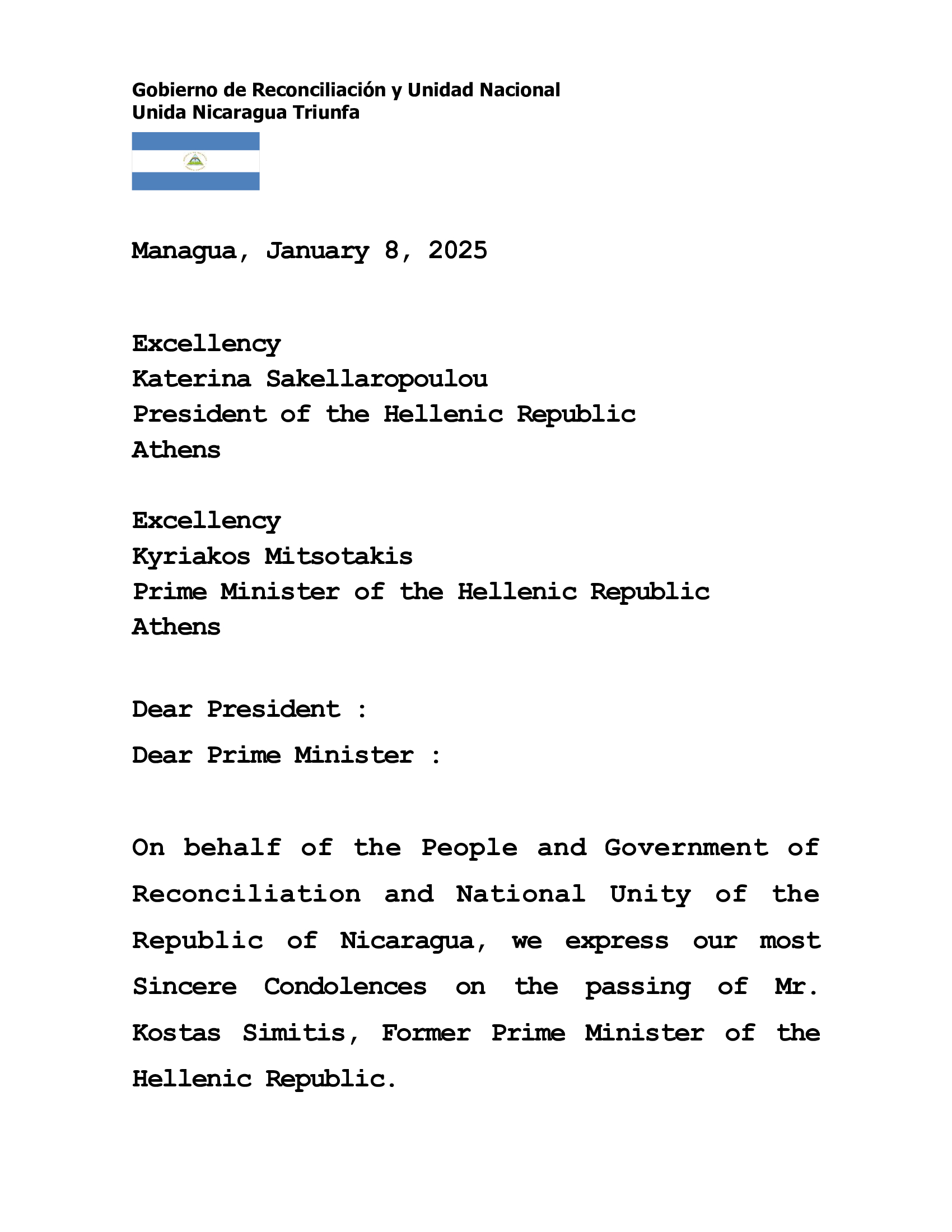 Gobierno de Reconciliación y Unidad Nacional
Unida Nicaragua Triunfa

Managua, January 8, 2025

Excellency
Katerina Sakellaropoulou
President of the Hellenic Republic
Athens

Excellency
Kyriakos Mitsotakis
Prime Minister of the Hellenic Republic
Athens

Dear President :
Dear Prime Minister :

On behalf of the People and Government of Reconciliation and National Unity of the Republic of Nicaragua, we express our most Sincere Condolences on the passing of Mr. Kostas Simitis, Former Prime Minister of the Hellenic Republic.